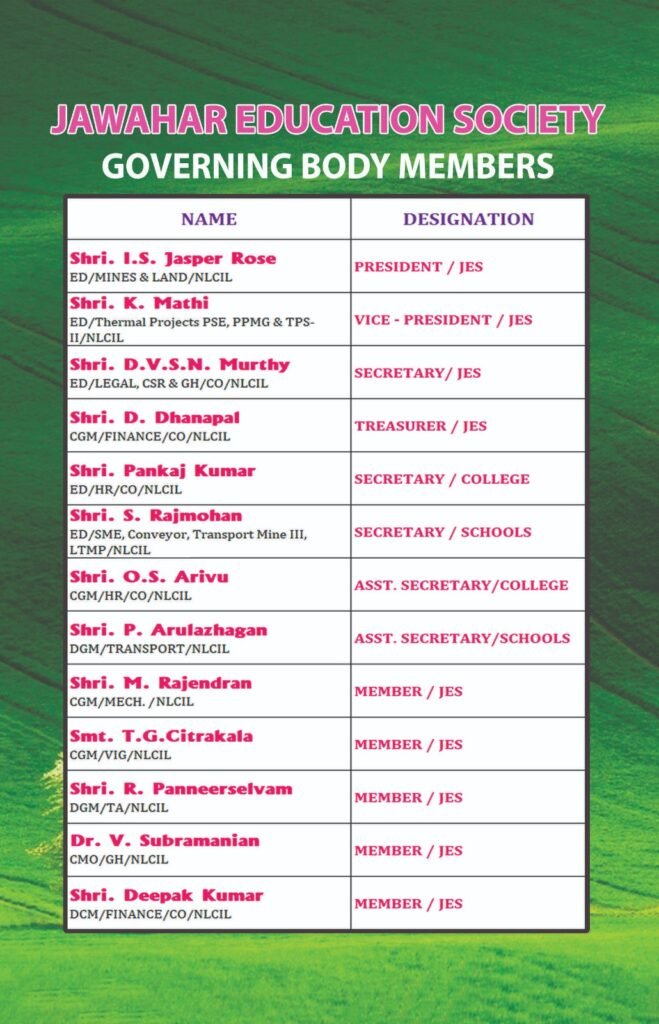 JAWAHAR EDUCATION SOCIETY
GOVERNING BODY MEMBERS

| NAME | DESIGNATION |
|---|---|
| Shri. I.S. Jasper Rose ED/MINES & LAND/NLCIL | PRESIDENT / JES |
| Shri. K. Mathi ED/Thermal Projects PSE, PPMG & TPS-II/NLCIL | VICE - PRESIDENT / JES |
| Shri. D.V.S.N. Murthy ED/LEGAL, CSR & GH/CO/NLCIL | SECRETARY/ JES |
| Shri. D. Dhanapal CGM/FINANCE/CO/NLCIL | TREASURER / JES |
| Shri. Pankaj Kumar ED/HR/CO/NLCIL | SECRETARY / COLLEGE |
| Shri. S. Rajmohan ED/SME, Conveyor, Transport Mine III, LTMP/NLCIL | SECRETARY / SCHOOLS |
| Shri. O.S. Arivu CGM/HR/CO/NLCIL | ASST. SECRETARY/COLLEGE |
| Shri. P. Arulazhagan DGM/TRANSPORT/NLCIL | ASST. SECRETARY/SCHOOLS |
| Shri. M. Rajendran CGM/MECH. /NLCIL | MEMBER / JES |
| Smt. T.G.Citrakala CGM/VIG/NLCIL | MEMBER / JES |
| Shri. R. Panneerselvam DGM/TA/NLCIL | MEMBER / JES |
| Dr. V. Subramanian CMO/GH/NLCIL | MEMBER / JES |
| Shri. Deepak Kumar DCM/FINANCE/CO/NLCIL | MEMBER / JES |